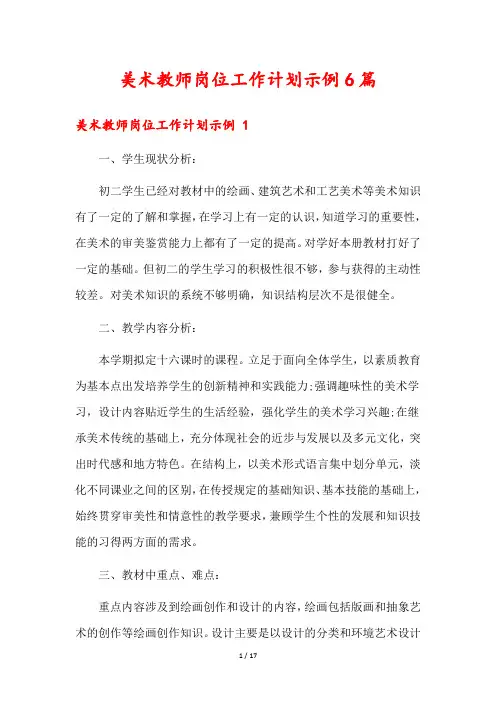 美术教师岗位工作计划示例6篇

美术教师岗位工作计划示例 1

一、学生现状分析：

初二学生已经对教材中的绘画、建筑艺术和工艺美术等美术知识有了一定的了解和掌握，在学习上有一定的认识，知道学习的重要性，在美术的审美鉴赏能力上都有了一定的提高。对学好本册教材打好了一定的基础。但初二的学生学习的积极性很不够，参与获得的主动性较差。对美术知识的系统不够明确，知识结构层次不是很健全。

二、教学内容分析：

本学期拟定十六课时的课程。立足于面向全体学生，以素质教育为基本点出发培养学生的创新精神和实践能力;强调趣味性的美术学习，设计内容贴近学生的生活经验，强化学生的美术学习兴趣;在继承美术传统的基础上，充分体现社会的近步与发展以及多元文化，突出时代感和地方特色。在结构上，以美术形式语言集中划分单元，淡化不同课业之间的区别，在传授规定的基础知识、基本技能的基础上，始终贯穿审美性和情意性的教学要求，兼顾学生个性的发展和知识技能的习得两方面的需求。

三、教材中重点、难点：

重点内容涉及到绘画创作和设计的内容，绘画包括版画和抽象艺术的创作等绘画创作知识。设计主要是以设计的分类和环境艺术设计

1 / 17